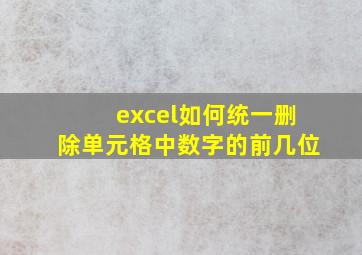 excel如何统一删除单元格中数字的前几位